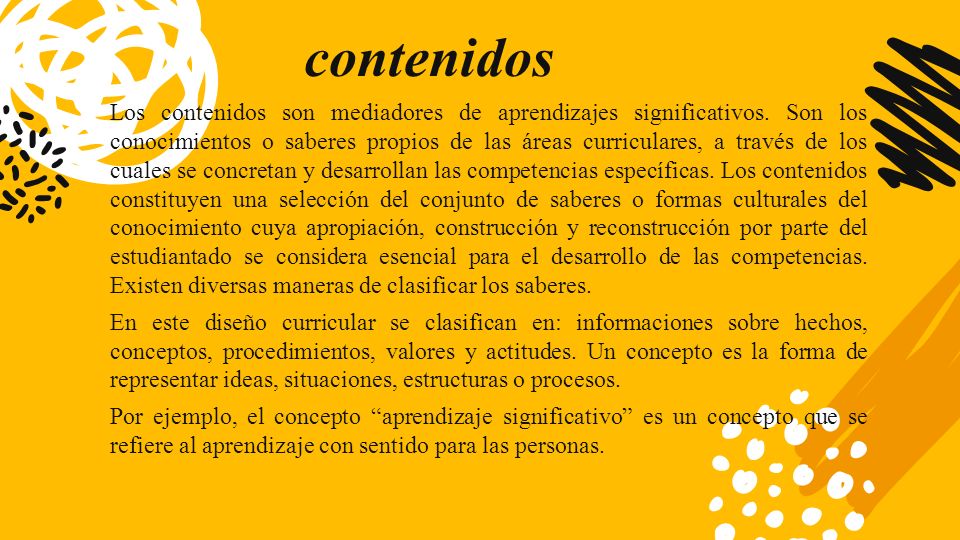 contenidos

Los contenidos son mediadores de aprendizajes significativos. Son los conocimientos o saberes propios de las áreas curriculares, a través de los cuales se concretan y desarrollan las competencias específicas. Los contenidos constituyen una selección del conjunto de saberes o formas culturales del conocimiento cuya apropiación, construcción y reconstrucción por parte del estudiantado se considera esencial para el desarrollo de las competencias. Existen diversas maneras de clasificar los saberes.

En este diseño curricular se clasifican en: informaciones sobre hechos, conceptos, procedimientos, valores y actitudes. Un concepto es la forma de representar ideas, situaciones, estructuras o procesos.

Por ejemplo, el concepto “aprendizaje significativo” es un concepto que se refiere al aprendizaje con sentido para las personas.